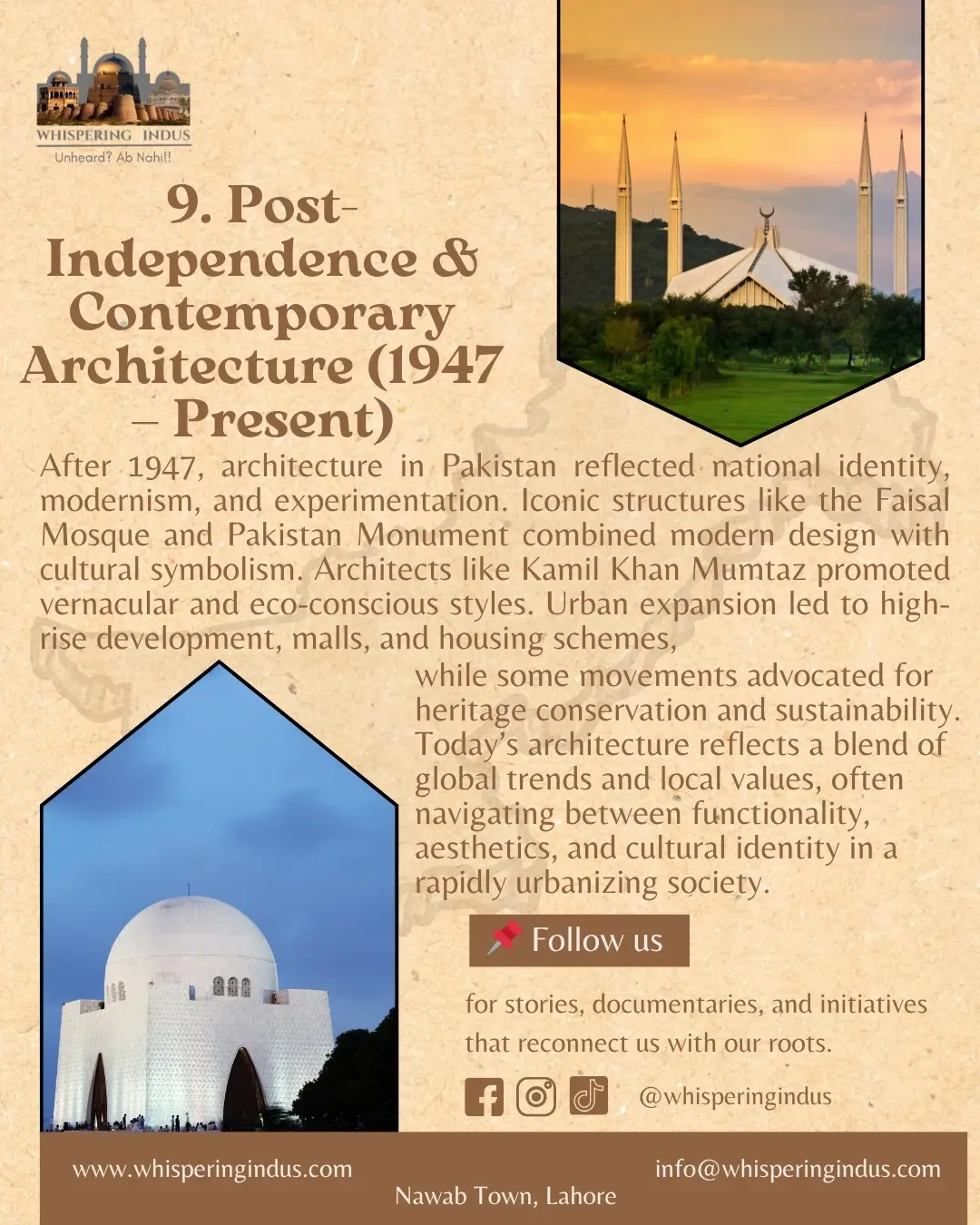 WHISPERING INDUS
Unheard? Ab Nahi!!

9. Post-Independence & Contemporary Architecture (1947 – Present)

After 1947, architecture in Pakistan reflected national identity, modernism, and experimentation. Iconic structures like the Faisal Mosque and Pakistan Monument combined modern design with cultural symbolism. Architects like Kamil Khan Mumtaz promoted vernacular and eco-conscious styles. Urban expansion led to high-rise development, malls, and housing schemes, while some movements advocated for heritage conservation and sustainability. Today's architecture reflects a blend of global trends and local values, often navigating between functionality, aesthetics, and cultural identity in a rapidly urbanizing society.

📌 Follow us

for stories, documentaries, and initiatives that reconnect us with our roots.

@whisperingindus

www.whisperingindus.com
info@whisperingindus.com
Nawab Town, Lahore